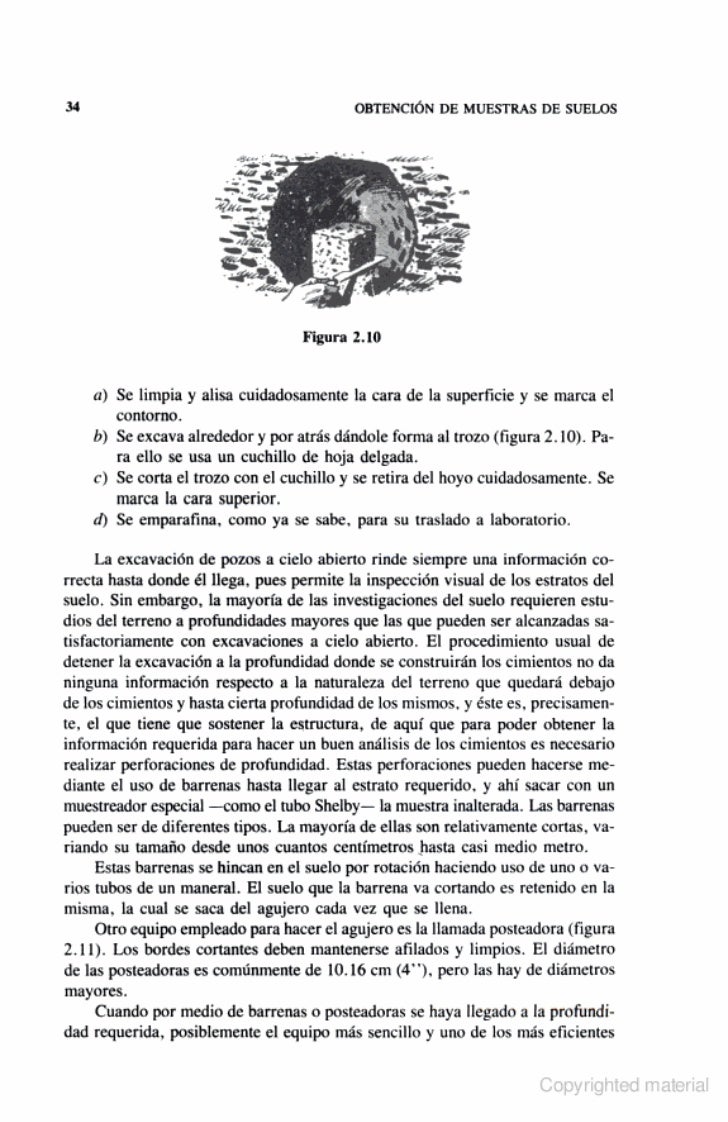 34 OBTENCIÓN DE MUESTRAS DE SUELOS

Figura 2.10

a) Se limpia y alisa cuidadosamente la cara de la superficie y se marca el contorno.
b) Se excava alrededor y por atrás dándole forma al trozo (figura 2.10). Para ello se usa un cuchillo de hoja delgada.
c) Se corta el trozo con el cuchillo y se retira del hoyo cuidadosamente. Se marca la cara superior.
d) Se emparafina, como ya se sabe, para su traslado a laboratorio.

La excavación de pozos a cielo abierto rinde siempre una información correcta hasta donde él llega, pues permite la inspección visual de los estratos del suelo. Sin embargo, la mayoría de las investigaciones del suelo requieren estudios del terreno a profundidades mayores que las que pueden ser alcanzadas satisfactoriamente con excavaciones a cielo abierto. El procedimiento usual de detener la excavación a la profundidad donde se construirán los cimientos no da ninguna información respecto a la naturaleza del terreno que quedará debajo de los cimientos y hasta cierta profundidad de los mismos, y éste es, precisamente, el que tiene que sostener la estructura, de aquí que para poder obtener la información requerida para hacer un buen análisis de los cimientos es necesario realizar perforaciones de profundidad. Estas perforaciones pueden hacerse mediante el uso de barrenas hasta llegar al estrato requerido, y ahí sacar con un muestreador especial —como el tubo Shelby— la muestra inalterada. Las barrenas pueden ser de diferentes tipos. La mayoría de ellas son relativamente cortas, variando su tamaño desde unos cuantos centímetros hasta casi medio metro.
Estas barrenas se hincan en el suelo por rotación haciendo uso de uno o varios tubos de un maneral. El suelo que la barrena va cortando es retenido en la misma, la cual se saca del agujero cada vez que se llena.
Otro equipo empleado para hacer el agujero es la llamada posteadora (figura 2.11). Los bordes cortantes deben mantenerse afilados y limpios. El diámetro de las posteadoras es comúnmente de 10.16 cm (4''), pero las hay de diámetros mayores.
Cuando por medio de barrenas o posteadoras se haya llegado a la profundidad requerida, posiblemente el equipo más sencillo y uno de los más eficientes

Copyrighted material